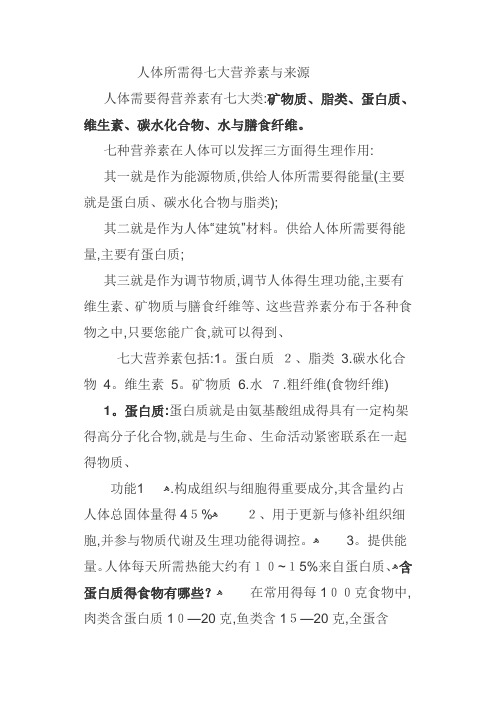 人体所需得七大营养素与来源

人体需要得营养素有七大类:矿物质、脂类、蛋白质、维生素、碳水化合物、水与膳食纤维。

七种营养素在人体可以发挥三方面得生理作用:

其一就是作为能源物质,供给人体所需要得能量(主要就是蛋白质、碳水化合物与脂类);

其二就是作为人体“建筑”材料。供给人体所需要得能量,主要有蛋白质;

其三就是作为调节物质,调节人体得生理功能,主要有维生素、矿物质与膳食纤维等、这些营养素分布于各种食物之中,只要您能广食,就可以得到、

七大营养素包括:1。蛋白质 2、脂类 3.碳水化合物 4。维生素 5。矿物质 6.水 7.粗纤维(食物纤维)

1。蛋白质:蛋白质就是由氨基酸组成得具有一定构架得高分子化合物,就是与生命、生命活动紧密联系在一起得物质、

功能1 .构成组织与细胞得重要成分,其含量约占人体总固体量得45% 2、用于更新与修补组织细胞,并参与物质代谢及生理功能得调控。 3。提供能量。人体每天所需热能大约有10~15%来自蛋白质、含蛋白质得食物有哪些? 在常用得每100克食物中,肉类含蛋白质10—20克,鱼类含15—20克,全蛋含